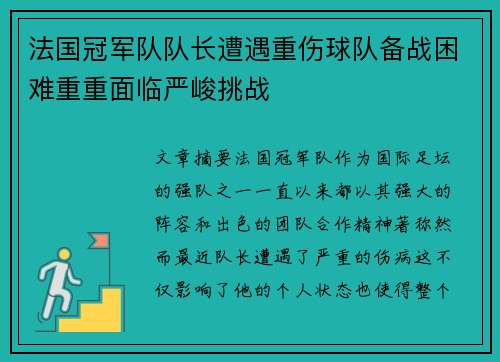 法国冠军队队长遭遇重伤球队备战困难重重面临严峻挑战

文章摘要法国冠军队作为国际足坛的强队之一一直以来都以其强大的阵容和出色的团队合作精神著称然而最近队长遭遇了严重的伤病这不仅影响了他的个人状态也使得整个